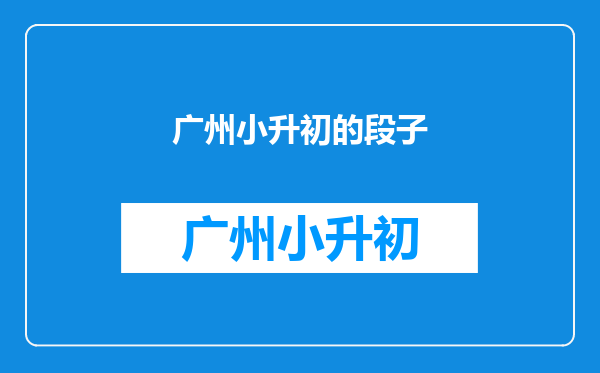 广州小升初的段子

广州小升初